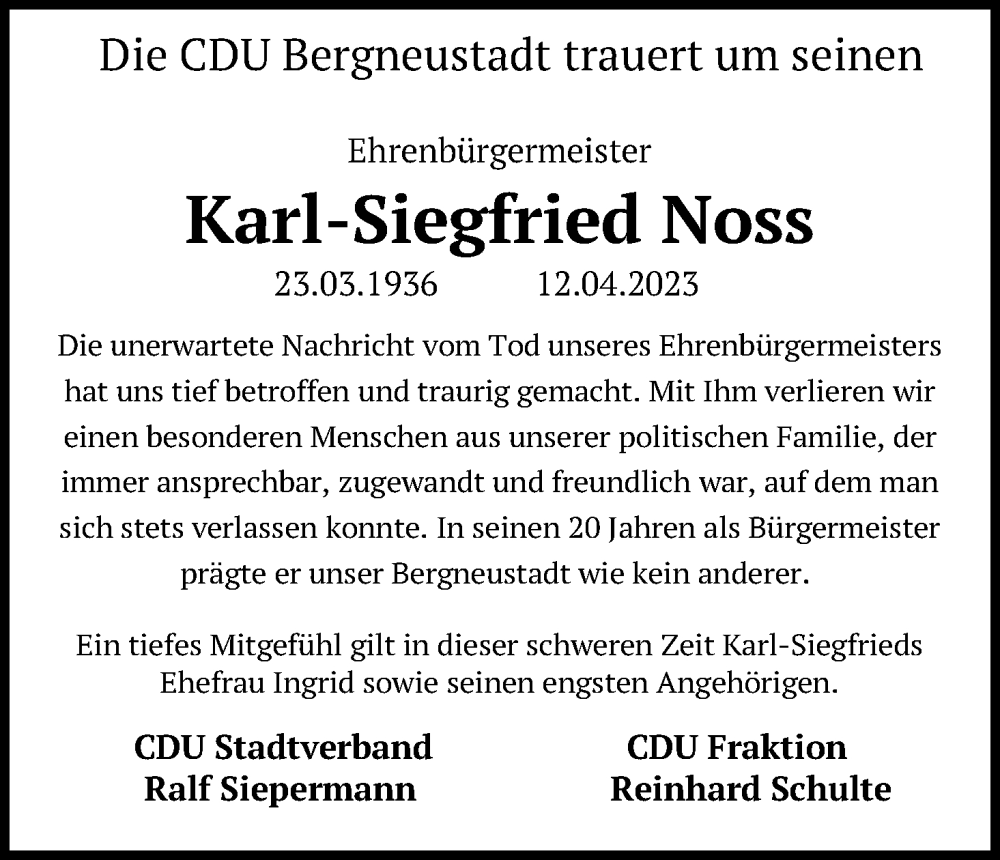 Die CDU Bergneustadt trauert um seinen

Ehrenbürgermeister

Karl-Siegfried Noss

23.03.1936 12.04.2023

Die unerwartete Nachricht vom Tod unseres Ehrenbürgermeisters hat uns tief betroffen und traurig gemacht. Mit Ihm verlieren wir einen besonderen Menschen aus unserer politischen Familie, der immer ansprechbar, zugewandt und freundlich war, auf dem man sich stets verlassen konnte. In seinen 20 Jahren als Bürgermeister prägte er unser Bergneustadt wie kein anderer.

Ein tiefes Mitgefühl gilt in dieser schweren Zeit Karl-Siegfrieds Ehefrau Ingrid sowie seinen engsten Angehörigen.

CDU Stadtverband
Ralf Siepermann

CDU Fraktion
Reinhard Schulte